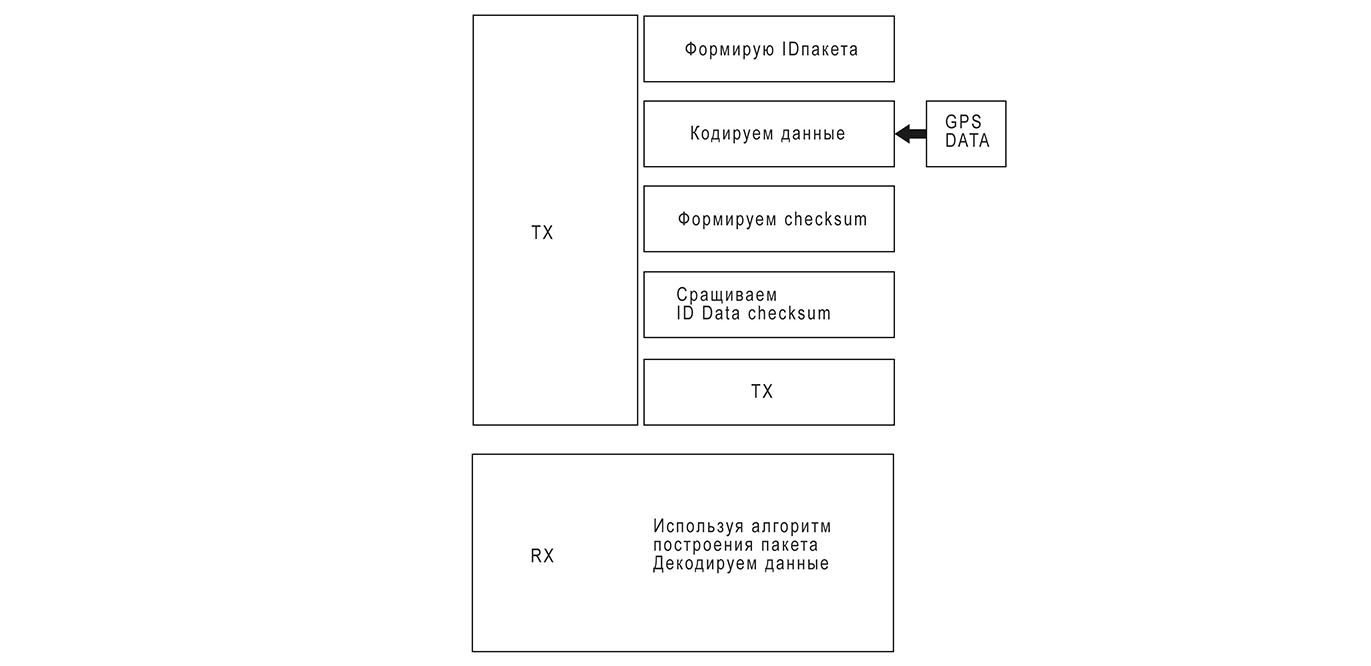 TX

Формирую IDпакета

Кодируем данные

GPS DATA

Формируем checksum

Сращиваем
ID Data checksum

TX

RX

Используя алгоритм
построения пакета
Декодируем данные